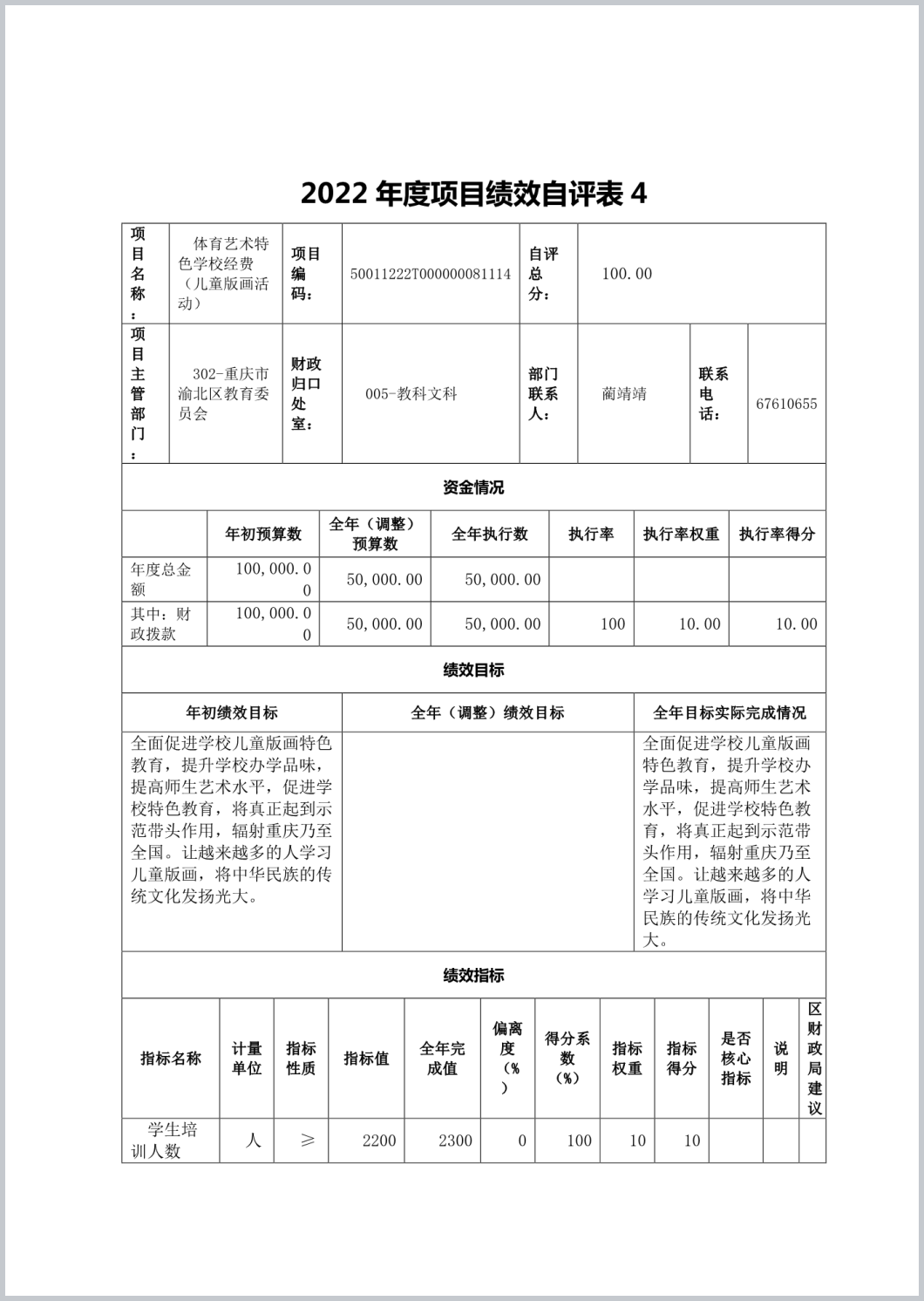 2022 年度项目绩效自评表 4

| 项目名称： | 体育艺术特色学校经费（儿童版画活动） | 项目编码： | 50011222T000000081114 | 自评总分： | 100.00 | | |
|---|---|---|---|---|---|---|---|
| 项目主管部门： | 302-重庆市渝北区教育委员会 | 财政归口处室： | 005-教科文科 | 部门联系人： | 蔺靖靖 | 联系电话： | 67610655 |

资金情况

| | 年初预算数 | 全年（调整）预算数 | 全年执行数 | 执行率 | 执行率权重 | 执行率得分 |
|---|---|---|---|---|---|---|
| 年度总金额 | 100,000.00 | 50,000.00 | 50,000.00 | | | |
| 其中：财政拨款 | 100,000.00 | 50,000.00 | 50,000.00 | 100 | 10.00 | 10.00 |

绩效目标

| 年初绩效目标 | 全年（调整）绩效目标 | 全年目标实际完成情况 |
|---|---|---|
| 全面促进学校儿童版画特色教育，提升学校办学品味，提高师生艺术水平，促进学校特色教育，将真正起到示范带头作用，辐射重庆乃至全国。让越来越多的人学习儿童版画，将中华民族的传统文化发扬光大。 | | 全面促进学校儿童版画特色教育，提升学校办学品味，提高师生艺术水平，促进学校特色教育，将真正起到示范带头作用，辐射重庆乃至全国。让越来越多的人学习儿童版画，将中华民族的传统文化发扬光大。 |

绩效指标

| 指标名称 | 计量单位 | 指标性质 | 指标值 | 全年完成值 | 偏离度（%） | 得分系数（%） | 指标权重 | 指标得分 | 是否核心指标 | 说明 | 区财政局建议 |
|---|---|---|---|---|---|---|---|---|---|---|---|
| 学生培训人数 | 人 | ≥ | 2200 | 2300 | 0 | 100 | 10 | 10 | | | |